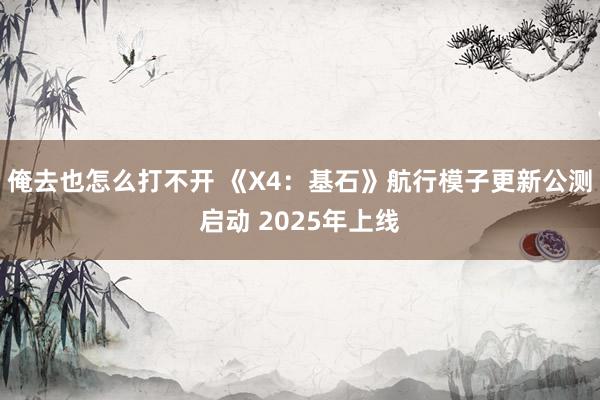 俺去也怎么打不开 《X4：基石》航行模子更新公测启动 2025年上线